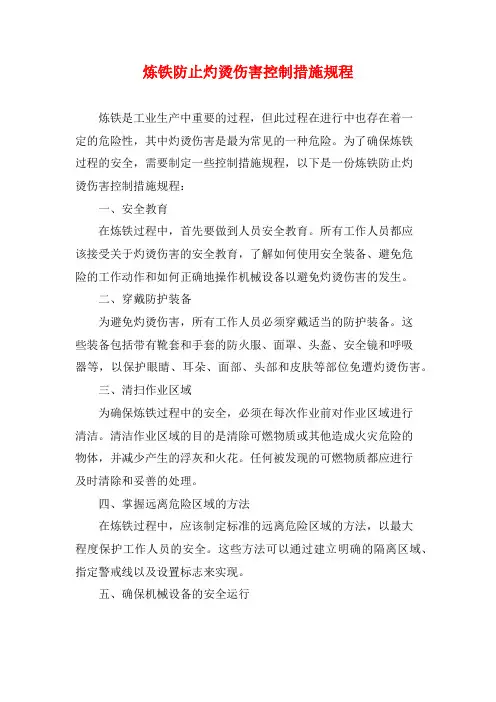 炼铁防止灼烫伤害控制措施规程

炼铁是工业生产中重要的过程，但此过程在进行中也存在着一定的危险性，其中灼烫伤害是最为常见的一种危险。为了确保炼铁过程的安全，需要制定一些控制措施规程，以下是一份炼铁防止灼烫伤害控制措施规程：

一、安全教育

在炼铁过程中，首先要做到人员安全教育。所有工作人员都应该接受关于灼烫伤害的安全教育，了解如何使用安全装备、避免危险的工作动作和如何正确地操作机械设备以避免灼烫伤害的发生。

二、穿戴防护装备

为避免灼烫伤害，所有工作人员必须穿戴适当的防护装备。这些装备包括带有靴套和手套的防火服、面罩、头盔、安全镜和呼吸器等，以保护眼睛、耳朵、面部、头部和皮肤等部位免遭灼烫伤害。

三、清扫作业区域

为确保炼铁过程中的安全，必须在每次作业前对作业区域进行清洁。清洁作业区域的目的是清除可燃物质或其他造成火灾危险的物体，并减少产生的浮灰和火花。任何被发现的可燃物质都应进行及时清除和妥善的处理。

四、掌握远离危险区域的方法

在炼铁过程中，应该制定标准的远离危险区域的方法，以最大程度保护工作人员的安全。这些方法可以通过建立明确的隔离区域、指定警戒线以及设置标志来实现。

五、确保机械设备的安全运行